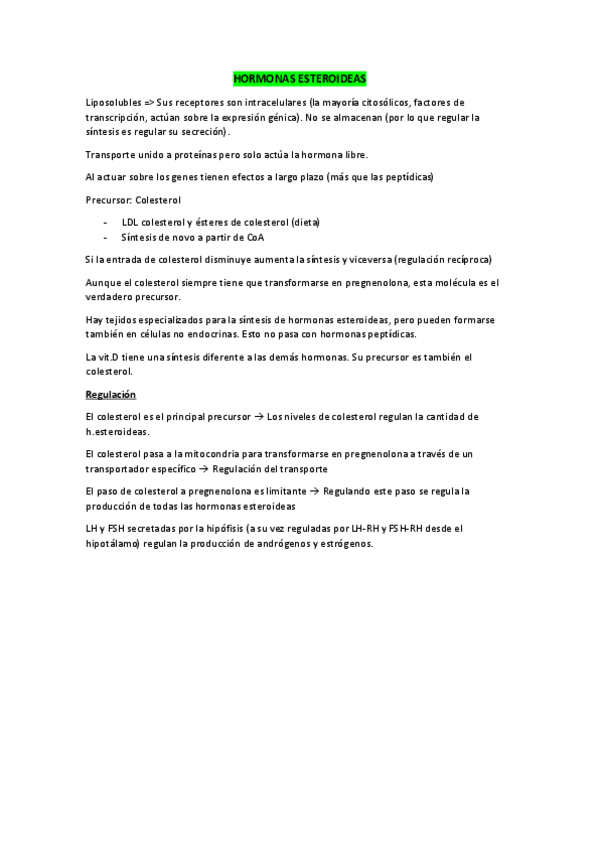 HORMONAS ESTEROIDEAS

Liposolubles => Sus receptores son intracelulares (la mayoría citosólicos, factores de transcripción, actúan sobre la expresión génica). No se almacenan (por lo que regular la síntesis es regular su secreción).

Transporte unido a proteínas pero solo actúa la hormona libre.

Al actuar sobre los genes tienen efectos a largo plazo (más que las peptídicas)

Precursor: Colesterol

- LDL colesterol y ésteres de colesterol (dieta)
- Síntesis de novo a partir de CoA

Si la entrada de colesterol disminuye aumenta la síntesis y viceversa (regulación recíproca)

Aunque el colesterol siempre tiene que transformarse en pregnenolona, esta molécula es el verdadero precursor.

Hay tejidos especializados para la síntesis de hormonas esteroideas, pero pueden formarse también en células no endocrinas. Esto no pasa con hormonas peptídicas.

La vit.D tiene una síntesis diferente a las demás hormonas. Su precursor es también el colesterol.

Regulación

El colesterol es el principal precursor → Los niveles de colesterol regulan la cantidad de h.esteroideas.

El colesterol pasa a la mitocondria para transformarse en pregnenolona a través de un transportador específico → Regulación del transporte

El paso de colesterol a pregnenolona es limitante → Regulando este paso se regula la producción de todas las hormonas esteroideas

LH y FSH secretadas por la hipófisis (a su vez reguladas por LH-RH y FSH-RH desde el hipotálamo) regulan la producción de andrógenos y estrógenos.